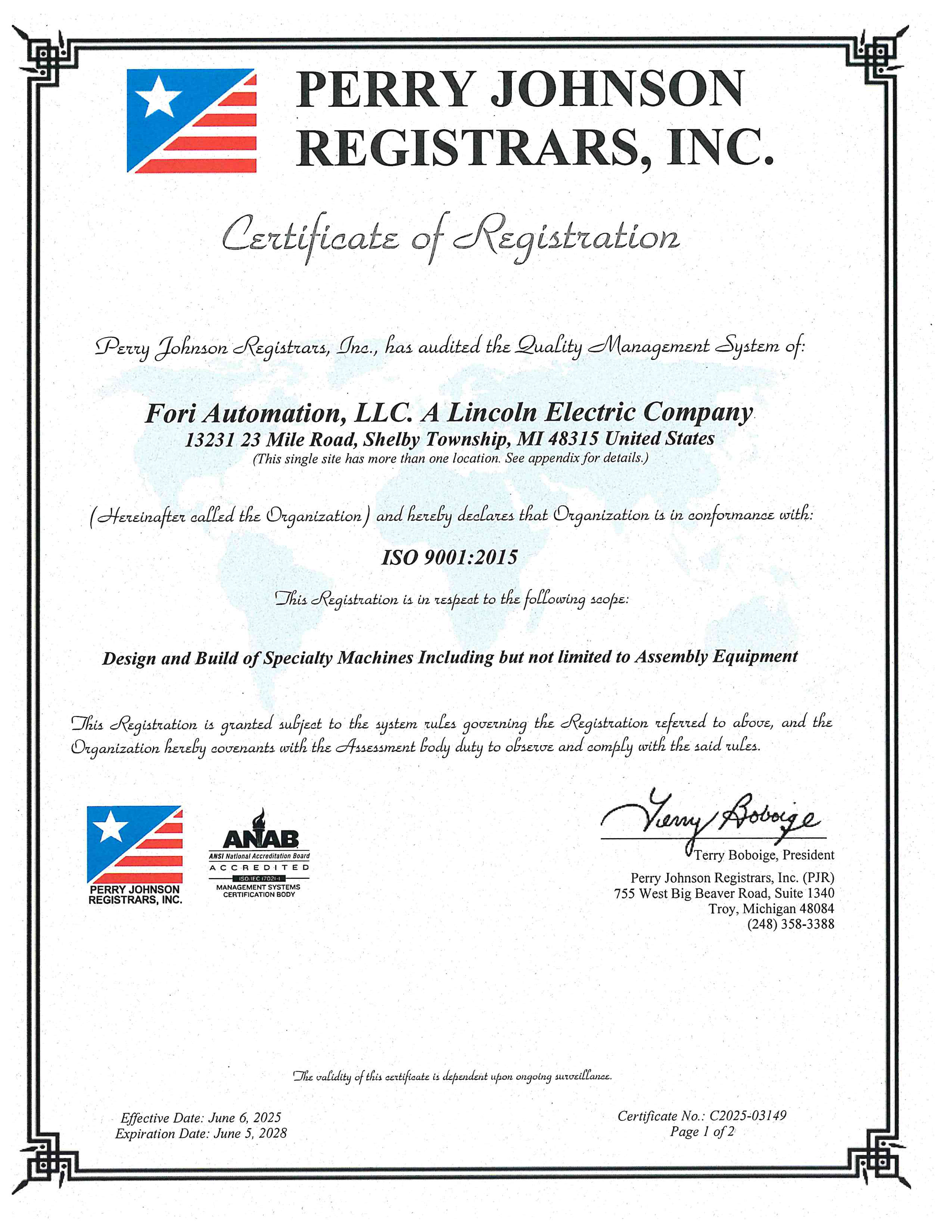 PERRY JOHNSON REGISTRARS, INC.

Certificate of Registration

Perry Johnson Registrars, Inc., has audited the Quality Management System of:

Fori Automation, LLC. A Lincoln Electric Company
13231 23 Mile Road, Shelby Township, MI 48315 United States
(This single site has more than one location. See appendix for details.)

(Hereinafter called the Organization) and hereby declares that Organization is in conformance with:

ISO 9001:2015

This Registration is in respect to the following scope:

Design and Build of Specialty Machines Including but not limited to Assembly Equipment

This Registration is granted subject to the system rules governing the Registration referred to above, and the Organization hereby covenants with the Assessment body duty to observe and comply with the said rules.

PERRY JOHNSON REGISTRARS, INC.

ANAB
ANSI National Accreditation Board
ACCREDITED
ISO/IEC 17021-1
MANAGEMENT SYSTEMS CERTIFICATION BODY

Terry Boboige
Terry Boboige, President
Perry Johnson Registrars, Inc. (PJR)
755 West Big Beaver Road, Suite 1340
Troy, Michigan 48084
(248) 358-3388

The validity of this certificate is dependent upon ongoing surveillance.

Effective Date: June 6, 2025
Expiration Date: June 5, 2028

Certificate No.: C2025-03149
Page 1 of 2